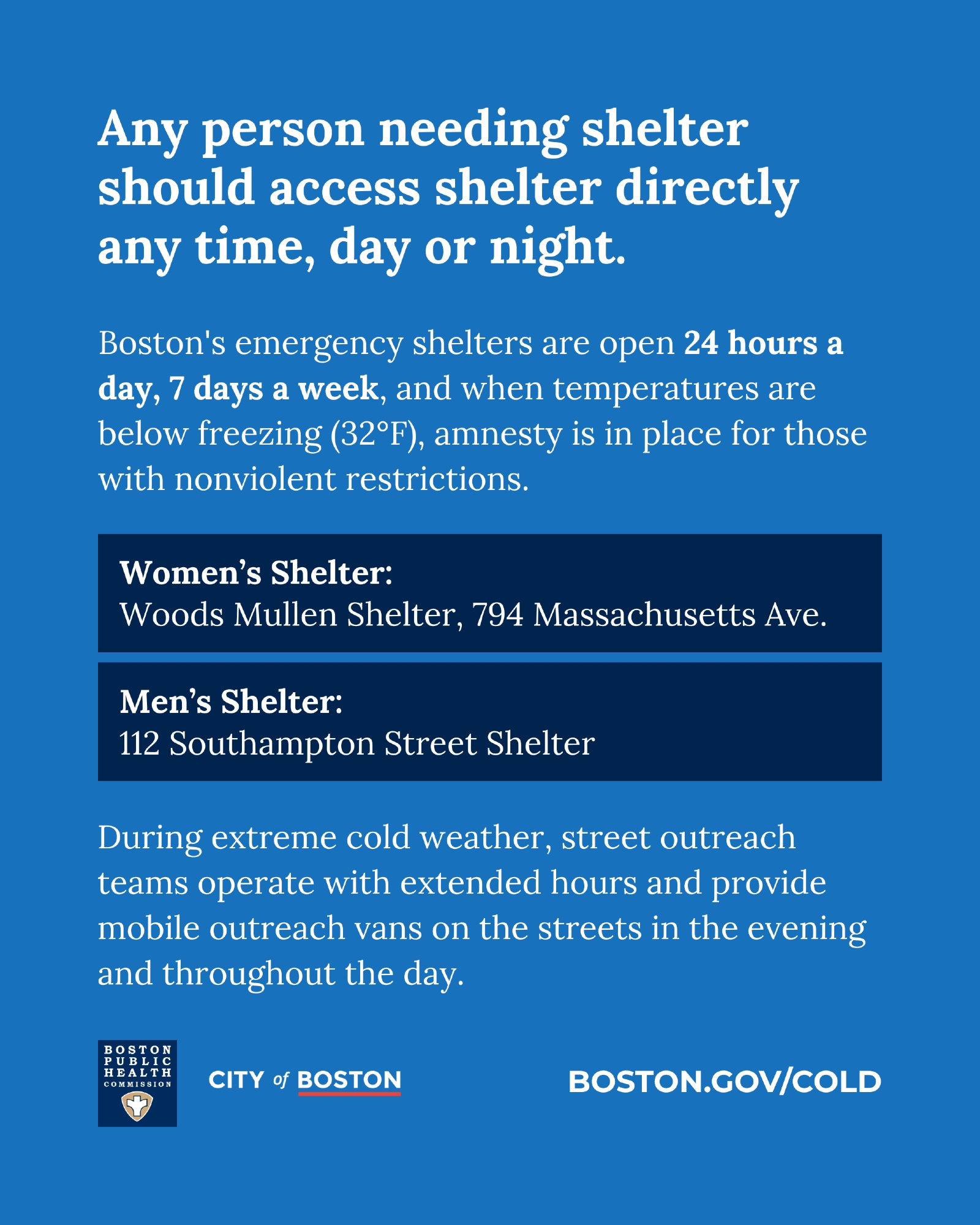 Any person needing shelter should access shelter directly any time, day or night.

Boston's emergency shelters are open 24 hours a day, 7 days a week, and when temperatures are below freezing (32°F), amnesty is in place for those with nonviolent restrictions.

Women's Shelter:
Woods Mullen Shelter, 794 Massachusetts Ave.

Men's Shelter:
112 Southampton Street Shelter

During extreme cold weather, street outreach teams operate with extended hours and provide mobile outreach vans on the streets in the evening and throughout the day.

BOSTON PUBLIC HEALTH COMMISSION

CITY of BOSTON

BOSTON.GOV/COLD